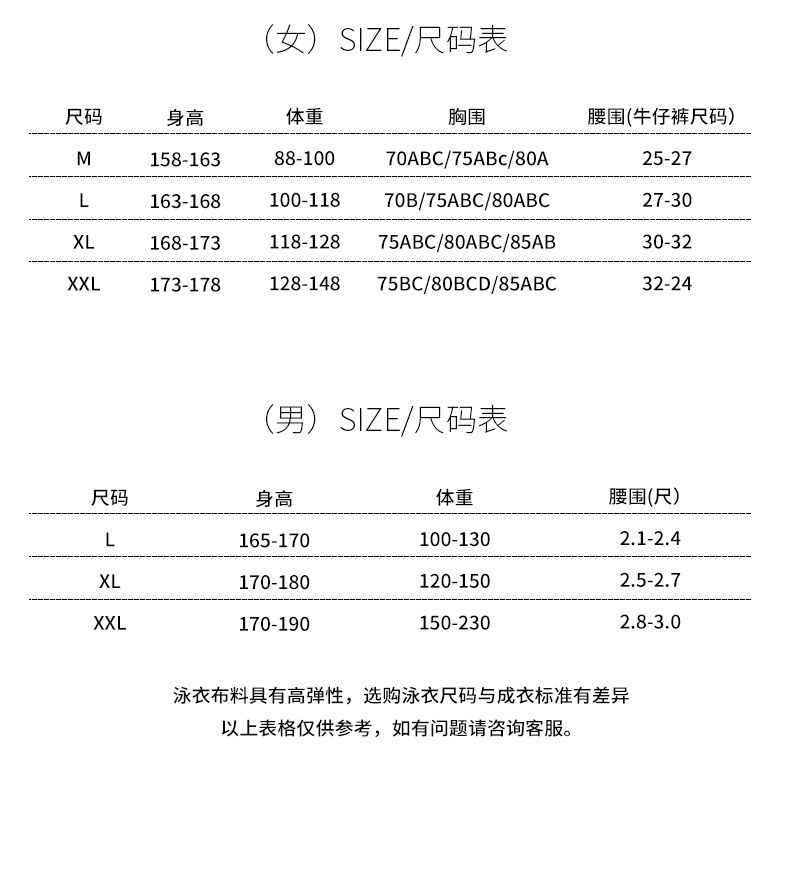 （女）SIZE/尺码表

| 尺码 | 身高 | 体重 | 胸围 | 腰围(牛仔裤尺码) |
|---|---|---|---|---|
| M | 158-163 | 88-100 | 70ABC/75ABc/80A | 25-27 |
| L | 163-168 | 100-118 | 70B/75ABC/80ABC | 27-30 |
| XL | 168-173 | 118-128 | 75ABC/80ABC/85AB | 30-32 |
| XXL | 173-178 | 128-148 | 75BC/80BCD/85ABC | 32-24 |

（男）SIZE/尺码表

| 尺码 | 身高 | 体重 | 腰围(尺) |
|---|---|---|---|
| L | 165-170 | 100-130 | 2.1-2.4 |
| XL | 170-180 | 120-150 | 2.5-2.7 |
| XXL | 170-190 | 150-230 | 2.8-3.0 |

泳衣布料具有高弹性，选购泳衣尺码与成衣标准有差异
以上表格仅供参考，如有问题请咨询客服。